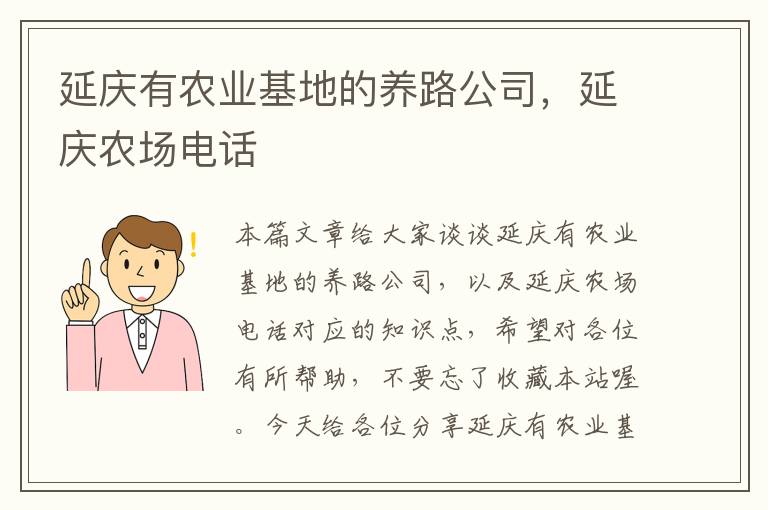 延庆有农业基地的养路公司，延庆农场电话

本篇文章给大家谈谈延庆有农业基地的养路公司，以及延庆农场电话对应的知识点，希望对各位有所帮助，不要忘了收藏本站喔。今天给各位分享延庆有农业基